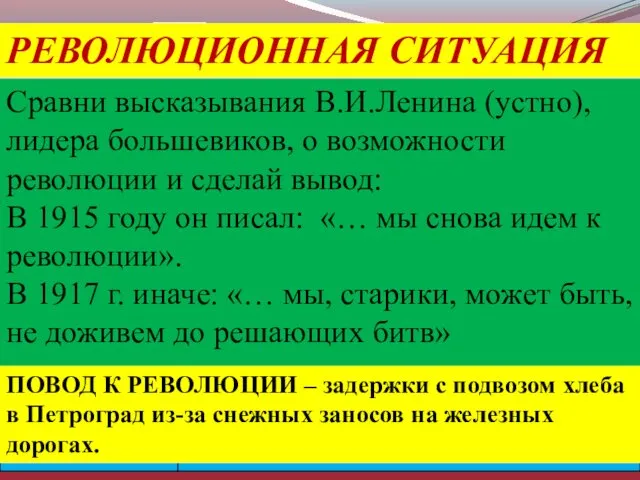 РЕВОЛЮЦИОННАЯ СИТУАЦИЯ

Сравни высказывания В.И.Ленина (устно), лидера большевиков, о возможности революции и сделай вывод:
В 1915 году он писал: «… мы снова идем к революции».
В 1917 г. иначе: «… мы, старики, может быть, не доживем до решающих битв»

ПОВОД К РЕВОЛЮЦИИ – задержки с подвозом хлеба в Петроград из-за снежных заносов на железных дорогах.